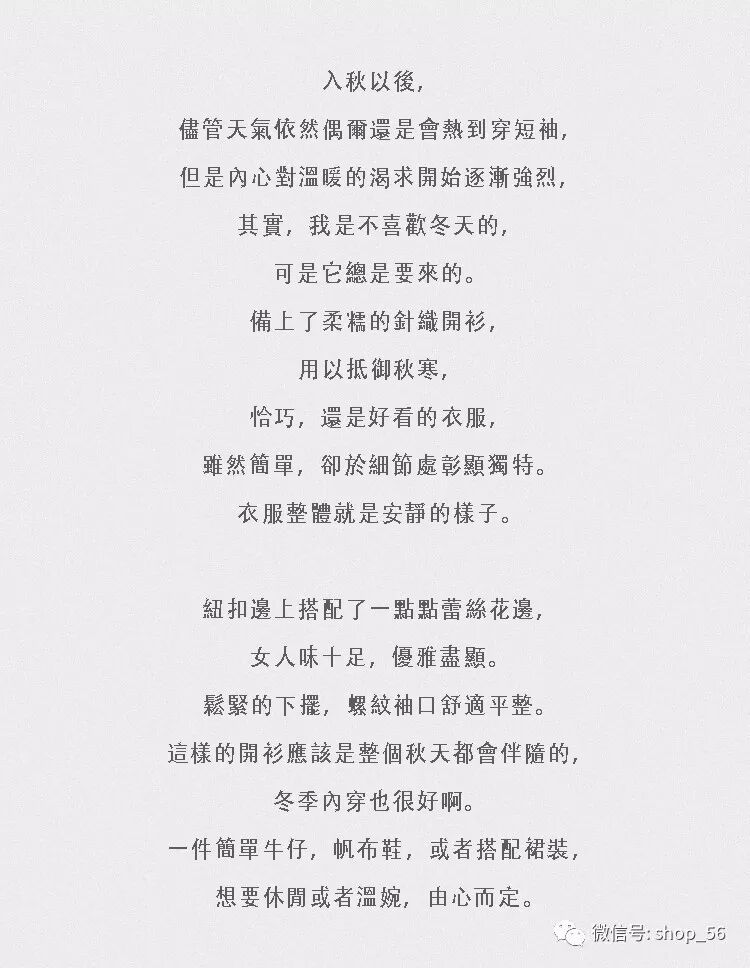 入秋以後，
儘管天氣依然偶爾還是會熱到穿短袖，
但是內心對溫暖的渴求開始逐漸強烈，
其實，我是不喜歡冬天的，
可是它總是要來的。
備上了柔糯的針織開衫，
用以抵御秋寒，
恰巧，還是好看的衣服，
雖然簡單，卻於細節處彰顯獨特。
衣服整體就是安靜的樣子。

紐扣邊上搭配了一點點蕾絲花邊，
女人味十足，優雅盡顯。
鬆緊的下擺，螺紋袖口舒適平整。
這樣的開衫應該是整個秋天都會伴隨的，
冬季內穿也很好啊。
一件簡單牛仔，帆布鞋，或者搭配裙裝，
想要休閒或者溫婉，由心而定。

微信号: shop_56